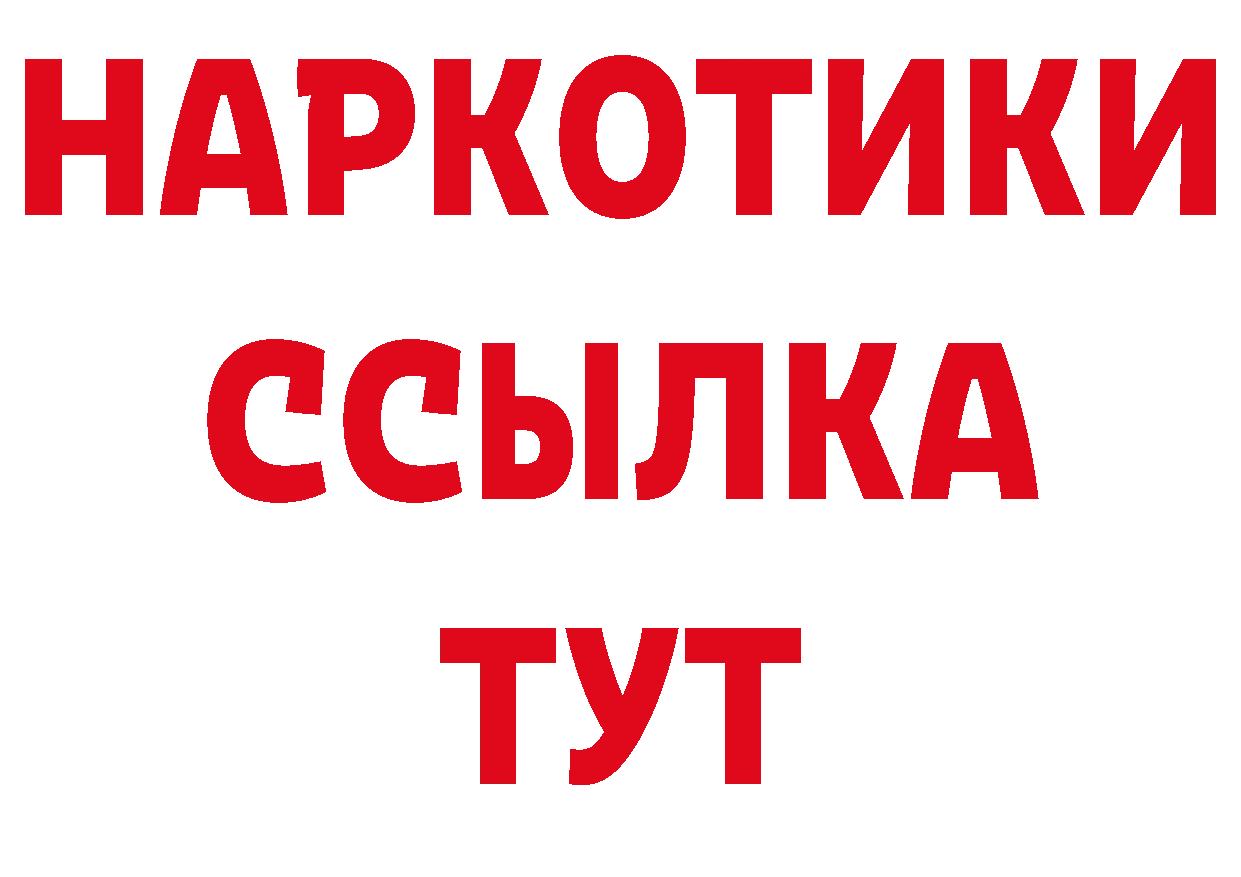 НАРКОТИКИ ССЫЛКА ТУТ